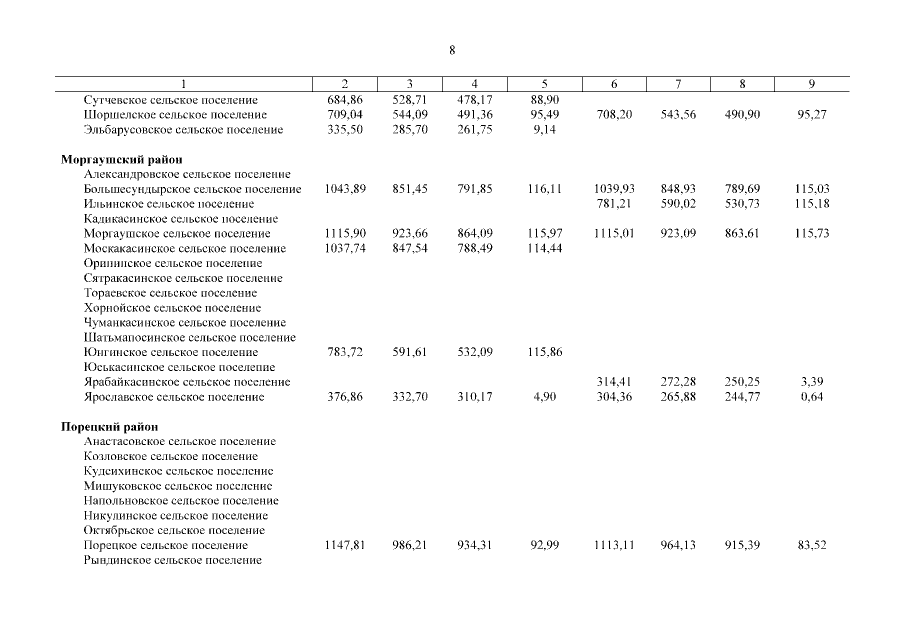 8

| 1 | 2 | 3 | 4 | 5 | 6 | 7 | 8 | 9 |
|---|---|---|---|---|---|---|---|---|
| Сутчевское сельское поселение | 684,86 | 528,71 | 478,17 | 88,90 | | | | |
| Шоршелское сельское поселение | 709,04 | 544,09 | 491,36 | 95,49 | 708,20 | 543,56 | 490,90 | 95,27 |
| Эльбарусовское сельское поселение | 335,50 | 285,70 | 261,75 | 9,14 | | | | |
| **Моргаушский район** | | | | | | | | |
| Александровское сельское поселение | | | | | | | | |
| Большесундырское сельское поселение | 1043,89 | 851,45 | 791,85 | 116,11 | 1039,93 | 848,93 | 789,69 | 115,03 |
| Ильинское сельское поселение | | | | | 781,21 | 590,02 | 530,73 | 115,18 |
| Кадикасинское сельское поселение | | | | | | | | |
| Моргаушское сельское поселение | 1115,90 | 923,66 | 864,09 | 115,97 | 1115,01 | 923,09 | 863,61 | 115,73 |
| Москакасинское сельское поселение | 1037,74 | 847,54 | 788,49 | 114,44 | | | | |
| Орининское сельское поселение | | | | | | | | |
| Сятракасинское сельское поселение | | | | | | | | |
| Тораевское сельское поселение | | | | | | | | |
| Хорнойское сельское поселение | | | | | | | | |
| Чуманкасинское сельское поселение | | | | | | | | |
| Шатьмапосинское сельское поселение | | | | | | | | |
| Юнгинское сельское поселение | 783,72 | 591,61 | 532,09 | 115,86 | | | | |
| Юськасинское сельское поселение | | | | | | | | |
| Ярабайкасинское сельское поселение | | | | | 314,41 | 272,28 | 250,25 | 3,39 |
| Ярославское сельское поселение | 376,86 | 332,70 | 310,17 | 4,90 | 304,36 | 265,88 | 244,77 | 0,64 |
| **Порецкий район** | | | | | | | | |
| Анастасовское сельское поселение | | | | | | | | |
| Козловское сельское поселение | | | | | | | | |
| Кудеихинское сельское поселение | | | | | | | | |
| Мишуковское сельское поселение | | | | | | | | |
| Напольновское сельское поселение | | | | | | | | |
| Никулинское сельское поселение | | | | | | | | |
| Октябрьское сельское поселение | | | | | | | | |
| Порецкое сельское поселение | 1147,81 | 986,21 | 934,31 | 92,99 | 1113,11 | 964,13 | 915,39 | 83,52 |
| Рындинское сельское поселение | | | | | | | | |